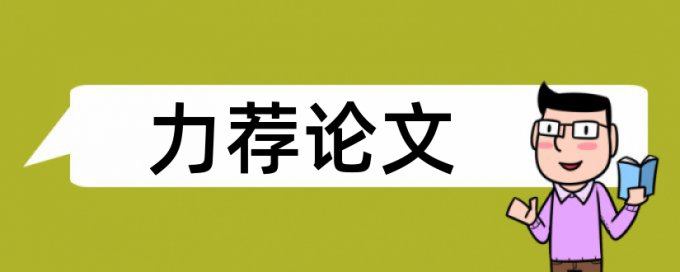 力荐论文